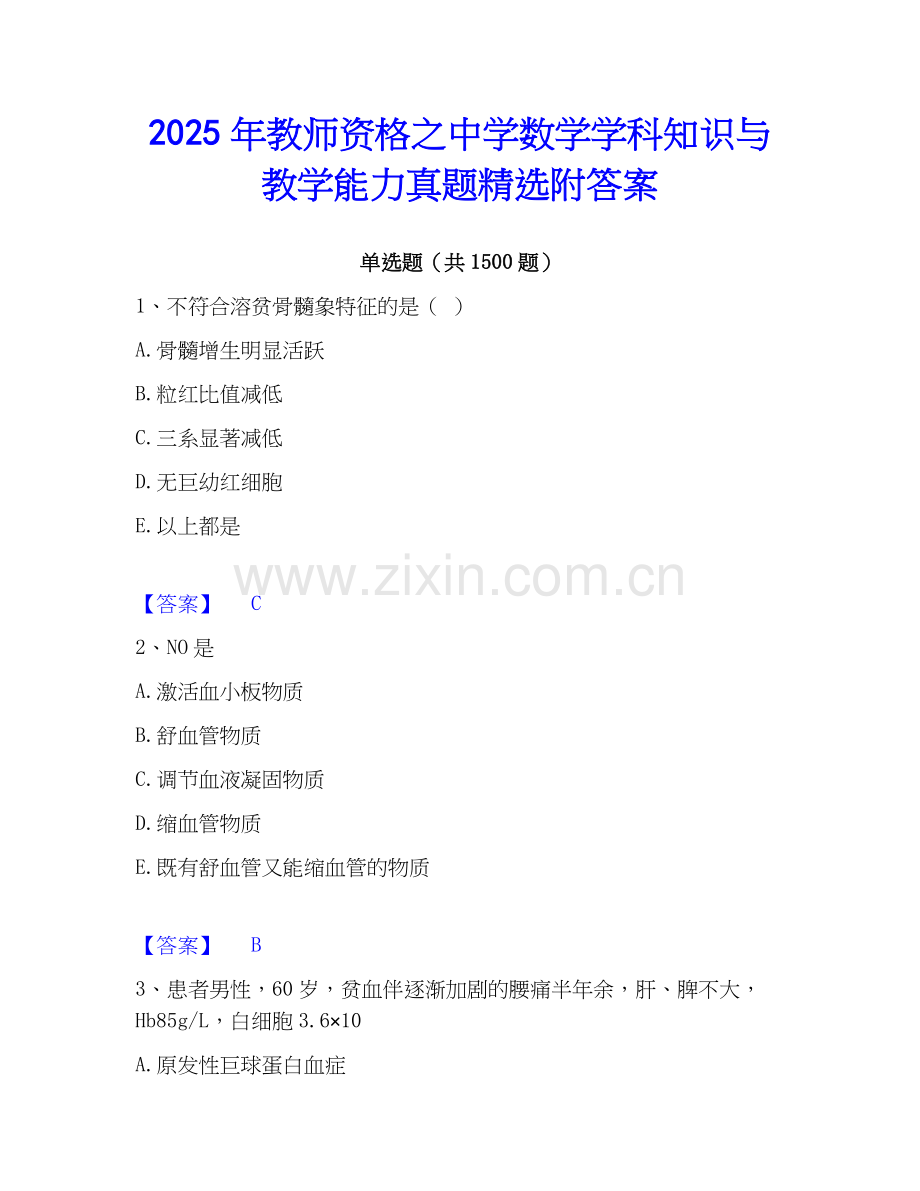 2025年教师资格之中学数学学科知识与教学能力真题精选附答案

单选题（共1500题）

1、不符合溶贫骨髓象特征的是（ ）

A.骨髓增生明显活跃

B.粒红比值减低

C.三系显著减低

D.无巨幼红细胞

E.以上都是

【答案】 C

2、NO是

A.激活血小板物质

B.舒血管物质

C.调节血液凝固物质

D.缩血管物质

E.既有舒血管又能缩血管的物质

【答案】 B

3、患者男性，60岁，贫血伴逐渐加剧的腰痛半年余，肝、脾不大，Hb85g/L，白细胞3.6×10

A.原发性巨球蛋白血症

www.zixin.com.cn